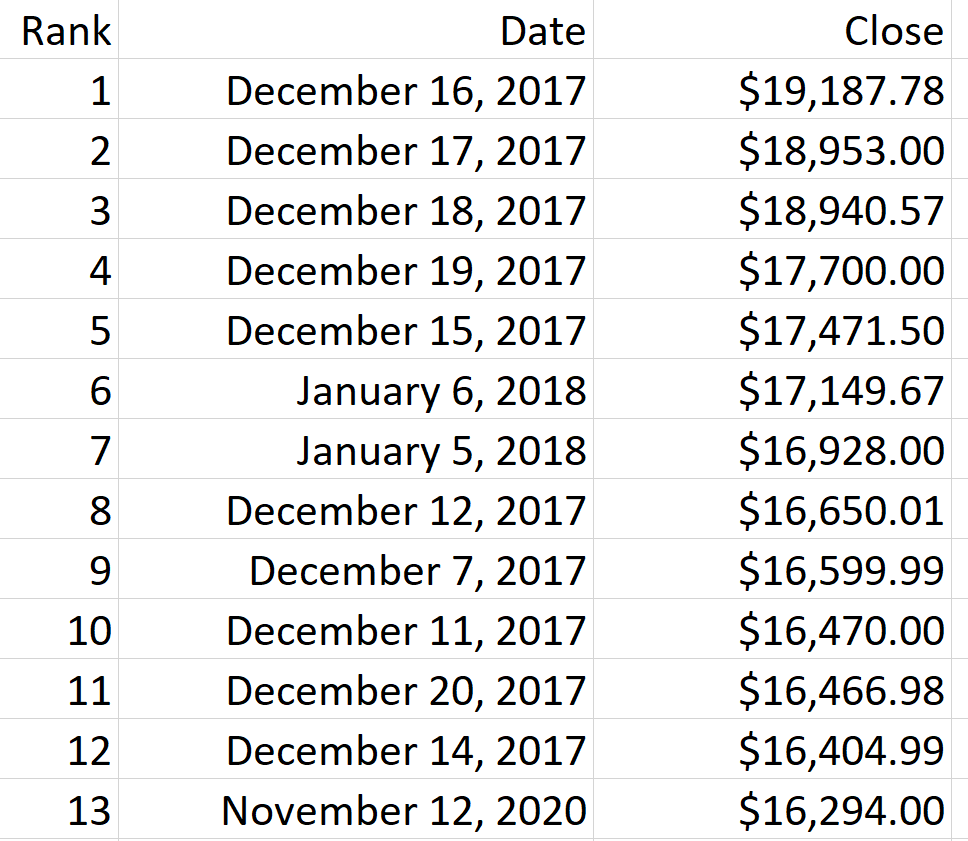 | Rank | Date | Close |
|---|---|---|
| 1 | December 16, 2017 | \$19,187.78 |
| 2 | December 17, 2017 | \$18,953.00 |
| 3 | December 18, 2017 | \$18,940.57 |
| 4 | December 19, 2017 | \$17,700.00 |
| 5 | December 15, 2017 | \$17,471.50 |
| 6 | January 6, 2018 | \$17,149.67 |
| 7 | January 5, 2018 | \$16,928.00 |
| 8 | December 12, 2017 | \$16,650.01 |
| 9 | December 7, 2017 | \$16,599.99 |
| 10 | December 11, 2017 | \$16,470.00 |
| 11 | December 20, 2017 | \$16,466.98 |
| 12 | December 14, 2017 | \$16,404.99 |
| 13 | November 12, 2020 | \$16,294.00 |